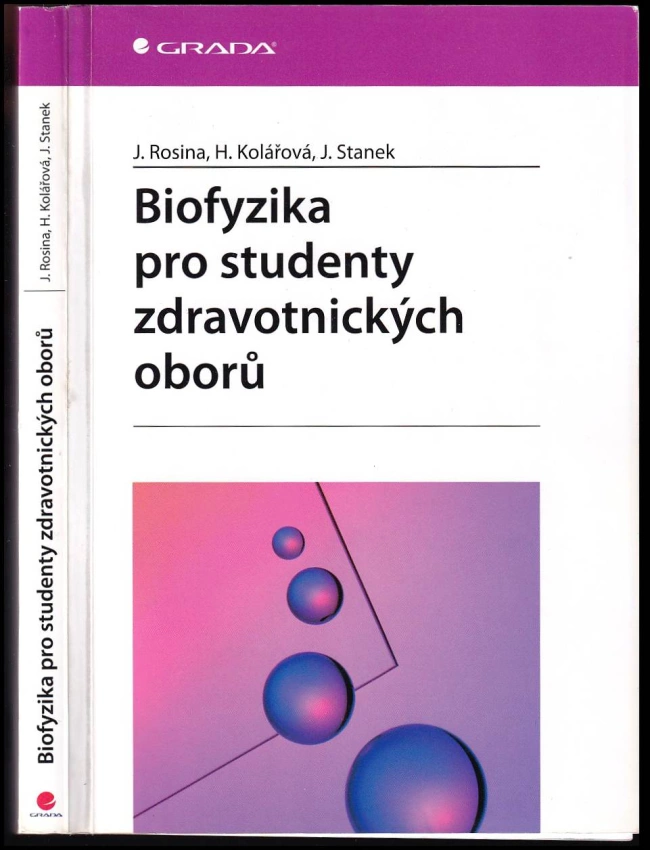 GRADA

J. Rosina, H. Kolářová, J. Stanek

Biofyzika pro studenty zdravotnických oborů

J. Rosina, H. Kolářová, J. Stanek

Biofyzika pro studenty zdravotnických oborů

GRADA